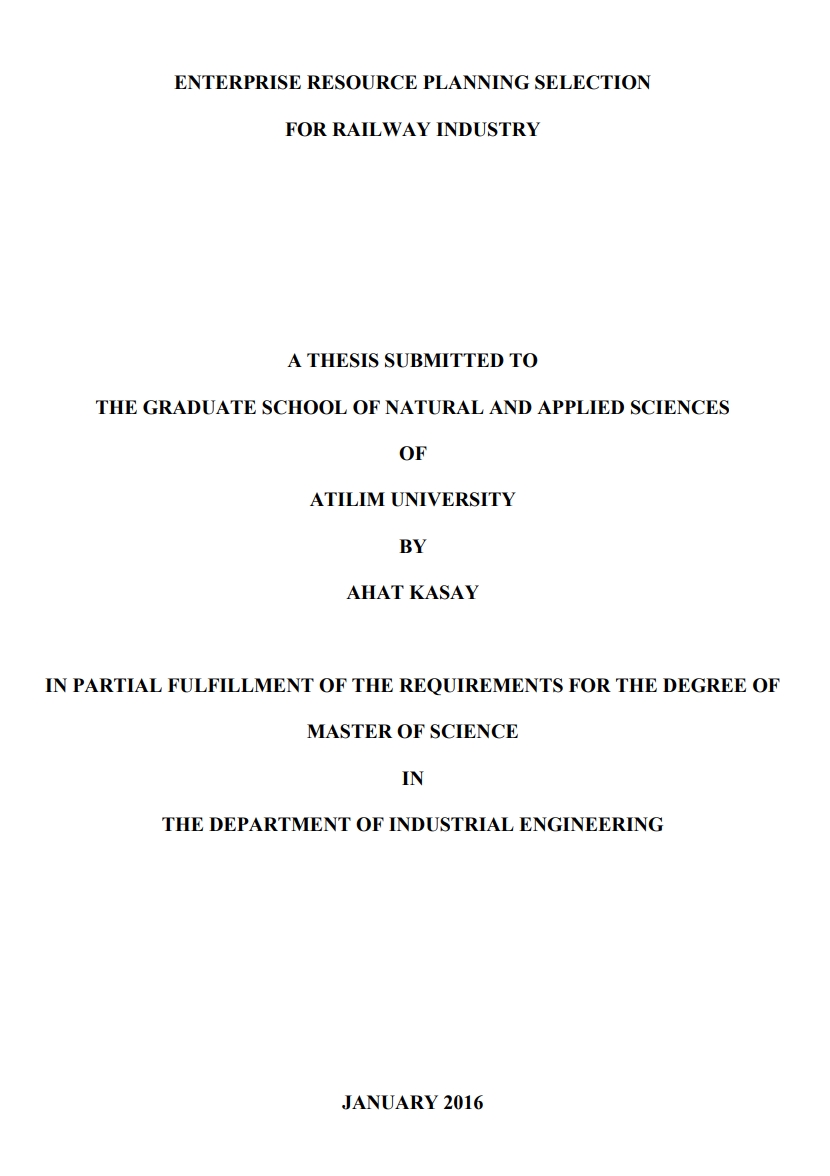 ENTERPRISE RESOURCE PLANNING SELECTION
FOR RAILWAY INDUSTRY

A THESIS SUBMITTED TO
THE GRADUATE SCHOOL OF NATURAL AND APPLIED SCIENCES
OF
ATILIM UNIVERSITY
BY
AHAT KASAY

IN PARTIAL FULFILLMENT OF THE REQUIREMENTS FOR THE DEGREE OF
MASTER OF SCIENCE
IN
THE DEPARTMENT OF INDUSTRIAL ENGINEERING

JANUARY 2016